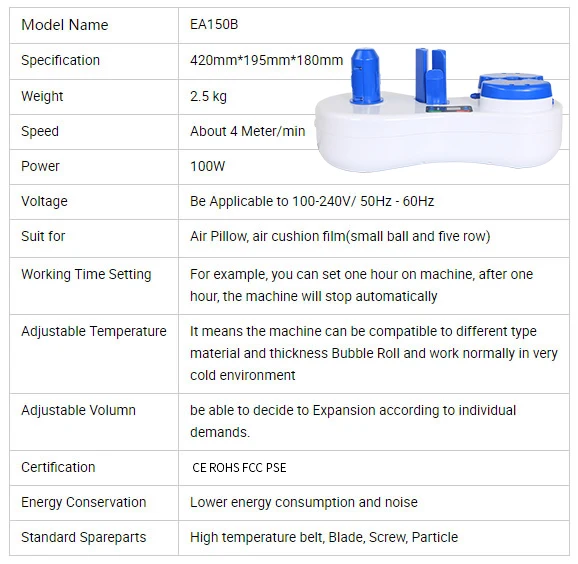 | Model Name | EA150B |
|---|---|
| Specification | 420mm*195mm*180mm |
| Weight | 2.5 kg |
| Speed | About 4 Meter/min |
| Power | 100W |
| Voltage | Be Applicable to 100-240V/ 50Hz - 60Hz |
| Suit for | Air Pillow, air cushion film(small ball and five row) |
| Working Time Setting | For example, you can set one hour on machine, after one hour, the machine will stop automatically |
| Adjustable Temperature | It means the machine can be compatible to different type material and thickness Bubble Roll and work normally in very cold environment |
| Adjustable Volumn | be able to decide to Expansion according to individual demands. |
| Certification | CE ROHS FCC PSE |
| Energy Conservation | Lower energy consumption and noise |
| Standard Spareparts | High temperature belt, Blade, Screw, Particle |